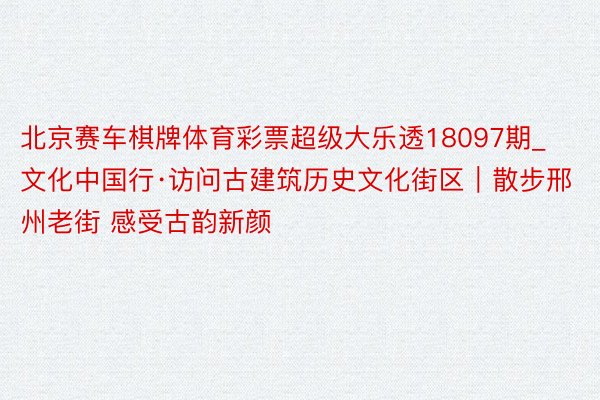 北京赛车棋牌体育彩票超级大乐透18097期_文化中国行·访问古建筑历史文化街区｜散步邢州老街 感受古韵新颜